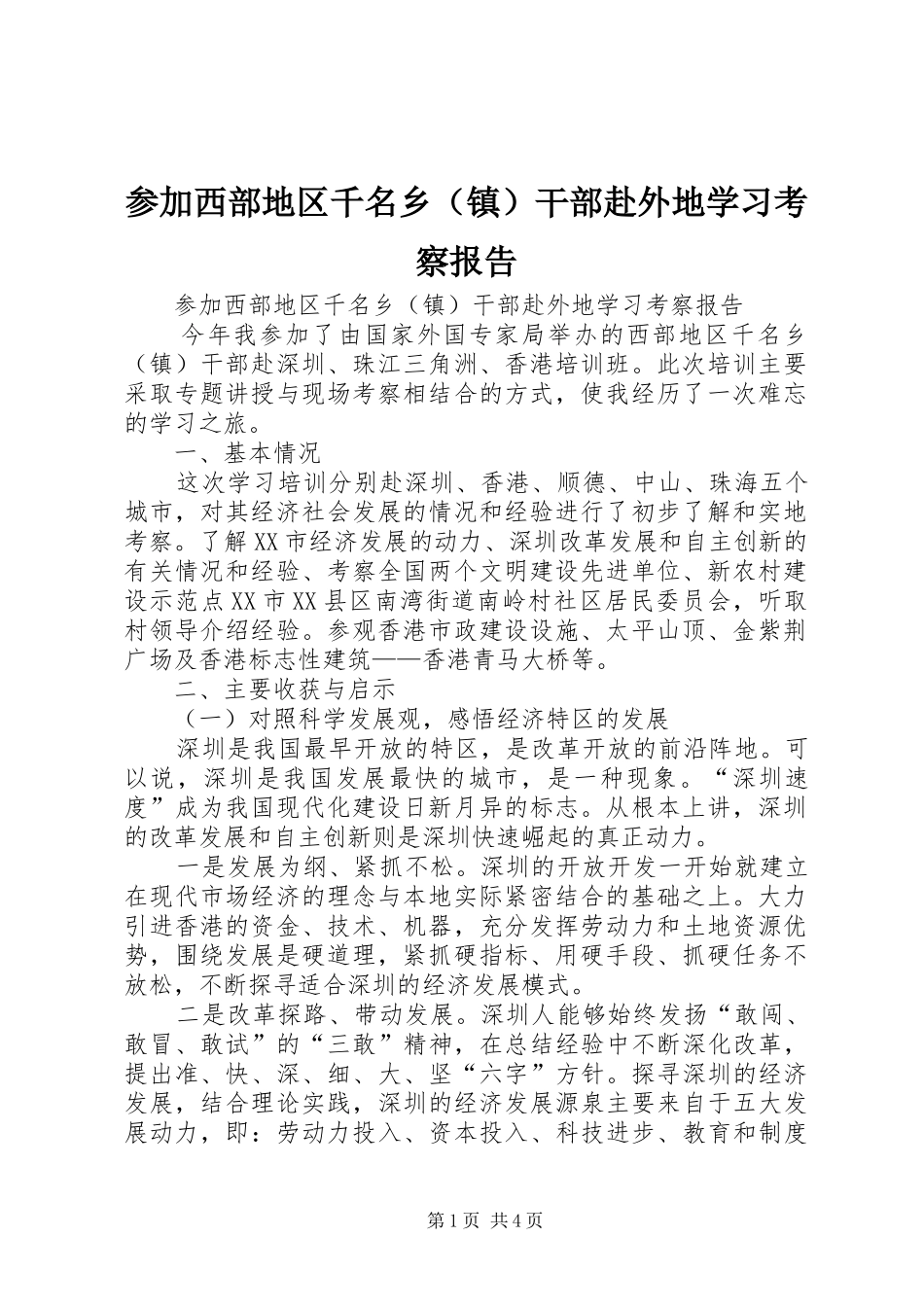 参加西部地区千名乡（镇）干部赴外地学习考察报告

参加西部地区千名乡（镇）干部赴外地学习考察报告

今年我参加了由国家外国专家局举办的西部地区千名乡（镇）干部赴深圳、珠江三角洲、香港培训班。此次培训主要采取专题讲授与现场考察相结合的方式，使我经历了一次难忘的学习之旅。

一、基本情况

这次学习培训分别赴深圳、香港、顺德、中山、珠海五个城市，对其经济社会发展的情况和经验进行了初步了解和实地考察。了解XX市经济发展的动力、深圳改革发展和自主创新的有关情况和经验、考察全国两个文明建设先进单位、新农村建设示范点XX市XX县区南湾街道南岭村社区居民委员会，听取村领导介绍经验。参观香港市政建设设施、太平山顶、金紫荆广场及香港标志性建筑——香港青马大桥等。

二、主要收获与启示

（一）对照科学发展观，感悟经济特区的发展

深圳是我国最早开放的特区，是改革开放的前沿阵地。可以说，深圳是我国发展最快的城市，是一种现象。“深圳速度”成为我国现代化建设日新月异的标志。从根本上讲，深圳的改革发展和自主创新则是深圳快速崛起的真正动力。

一是发展为纲、紧抓不松。深圳的开放开发一开始就建立在现代市场经济的理念与本地实际紧密结合的基础之上。大力引进香港的资金、技术、机器，充分发挥劳动力和土地资源优势，围绕发展是硬道理，紧抓硬指标、用硬手段、抓硬任务不放松，不断探寻适合深圳的经济发展模式。

二是改革探路、带动发展。深圳人能够始终发扬“敢闯、敢冒、敢试”的“三敢”精神，在总结经验中不断深化改革，提出准、快、深、细、大、坚“六字”方针。探寻深圳的经济发展，结合理论实践，深圳的经济发展源泉主要来自于五大发展动力，即：劳动力投入、资本投入、科技进步、教育和制度

第1页 共4页